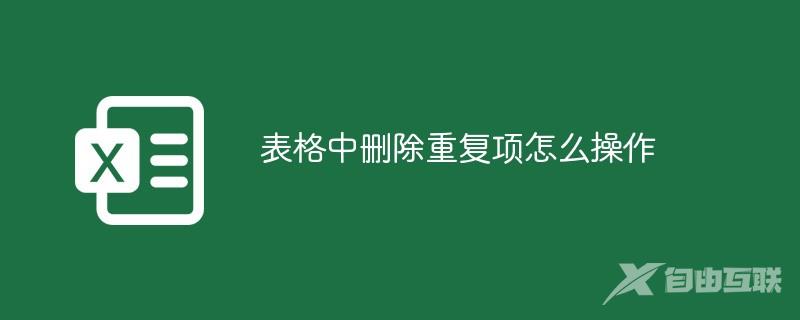 X

表格中删除重复项怎么操作

自由互联